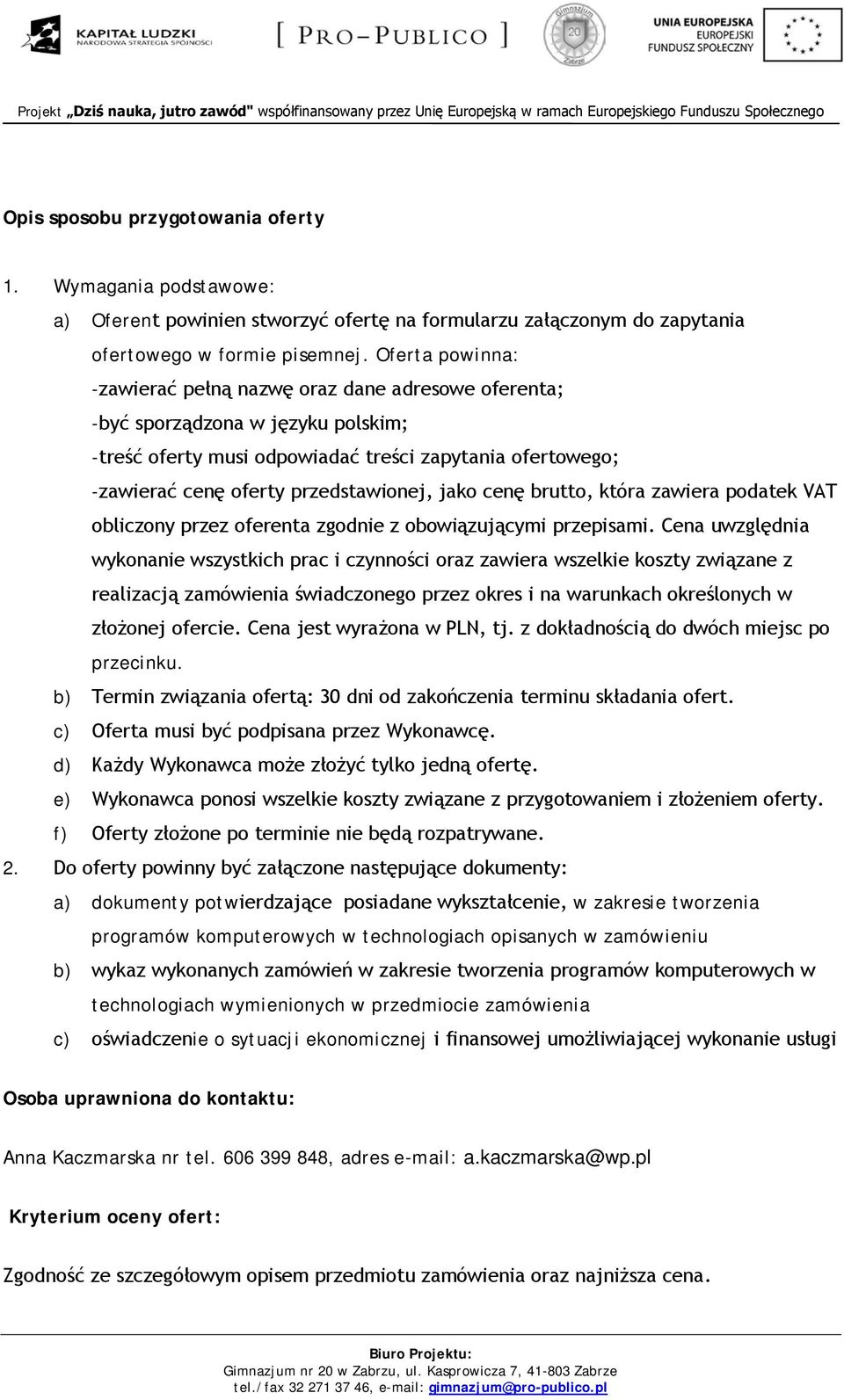 KAPITAŁ LUDZKI
NARODOWA STRATEGIA SPÓJNOŚCI

[ PRO-PUBLICO ]

Gimnazjum 20 Zabrze

UNIA EUROPEJSKA
EUROPEJSKI
FUNDUSZ SPOŁECZNY

Projekt „Dziś nauka, jutro zawód" współfinansowany przez Unię Europejską w ramach Europejskiego Funduszu Społecznego

Opis sposobu przygotowania oferty

1. Wymagania podstawowe:

a) Oferent powinien stworzyć ofertę na formularzu załączonym do zapytania ofertowego w formie pisemnej. Oferta powinna:
-zawierać pełną nazwę oraz dane adresowe oferenta;
-być sporządzona w języku polskim;
-treść oferty musi odpowiadać treści zapytania ofertowego;
-zawierać cenę oferty przedstawionej, jako cenę brutto, która zawiera podatek VAT obliczony przez oferenta zgodnie z obowiązującymi przepisami. Cena uwzględnia wykonanie wszystkich prac i czynności oraz zawiera wszelkie koszty związane z realizacją zamówienia świadczonego przez okres i na warunkach określonych w złożonej ofercie. Cena jest wyrażona w PLN, tj. z dokładnością do dwóch miejsc po przecinku.

b) Termin związania ofertą: 30 dni od zakończenia terminu składania ofert.

c) Oferta musi być podpisana przez Wykonawcę.

d) Każdy Wykonawca może złożyć tylko jedną ofertę.

e) Wykonawca ponosi wszelkie koszty związane z przygotowaniem i złożeniem oferty.

f) Oferty złożone po terminie nie będą rozpatrywane.

2. Do oferty powinny być załączone następujące dokumenty:

a) dokumenty potwierdzające posiadane wykształcenie, w zakresie tworzenia programów komputerowych w technologiach opisanych w zamówieniu

b) wykaz wykonanych zamówień w zakresie tworzenia programów komputerowych w technologiach wymienionych w przedmiocie zamówienia

c) oświadczenie o sytuacji ekonomicznej i finansowej umożliwiającej wykonanie usługi

Osoba uprawniona do kontaktu:

Anna Kaczmarska nr tel. 606 399 848, adres e-mail: a.kaczmarska@wp.pl

Kryterium oceny ofert:

Zgodność ze szczegółowym opisem przedmiotu zamówienia oraz najniższa cena.

Biuro Projektu:
Gimnazjum nr 20 w Zabrzu, ul. Kasprowicza 7, 41-803 Zabrze
tel./fax 32 271 37 46, e-mail: gimnazjum@pro-publico.pl